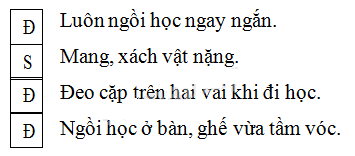 | Đ | Luôn ngồi học ngay ngắn. |
|---|---|
| S | Mang, xách vật nặng. |
| Đ | Đeo cặp trên hai vai khi đi học. |
| Đ | Ngồi học ở bàn, ghế vừa tầm vóc. |